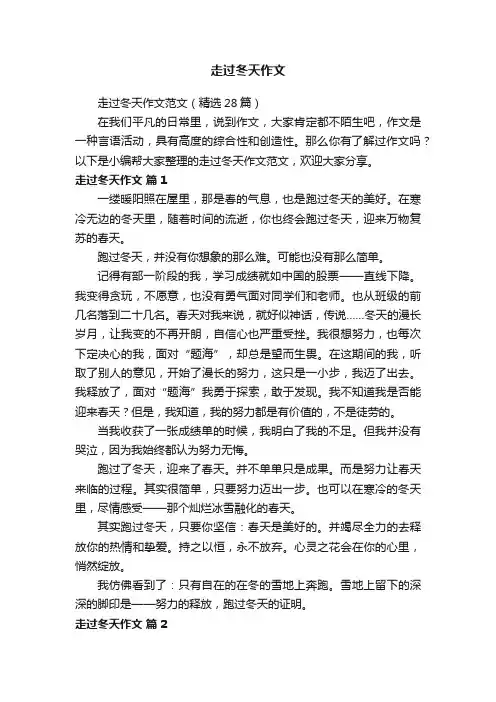 走过冬天作文

走过冬天作文范文（精选 28 篇）

在我们平凡的日常里，说到作文，大家肯定都不陌生吧，作文是一种言语活动，具有高度的综合性和创造性。那么你有了解过作文吗？以下是小编帮大家整理的走过冬天作文范文，欢迎大家分享。

走过冬天作文 篇 1

一缕暖阳照在屋里，那是春的气息，也是跑过冬天的美好。在寒冷无边的冬天里，随着时间的流逝，你也终会跑过冬天，迎来万物复苏的春天。

跑过冬天，并没有你想象的那么难。可能也没有那么简单。

记得有那一阶段的我，学习成绩就如中国的股票——直线下降。我变得贪玩，不愿意，也没有勇气面对同学们和老师。也从班级的前几名落到二十几名。春天对我来说，就好似神话，传说……冬天的漫长岁月，让我变的不再开朗，自信心也严重受挫。我很想努力，也每次下定决心的我，面对“题海”，却总是望而生畏。在这期间的我，听取了别人的意见，开始了漫长的努力，这只是一小步，我迈了出去。我释放了，面对“题海”我勇于探索，敢于发现。我不知道我是否能迎来春天？但是，我知道，我的努力都是有价值的，不是徒劳的。

当我收获了一张成绩单的时候，我明白了我的不足。但我并没有哭泣，因为我始终都认为努力无悔。

跑过了冬天，迎来了春天。并不单单只是成果。而是努力让春天来临的过程。其实很简单，只要努力迈出一步。也可以在寒冷的冬天里，尽情感受——那个灿烂冰雪融化的春天。

其实跑过冬天，只要你坚信：春天是美好的。并竭尽全力的去释放你的热情和挚爱。持之以恒，永不放弃。心灵之花会在你的心里，悄然绽放。

我仿佛看到了：只有自在的在冬的雪地上奔跑。雪地上留下的深深的脚印是——努力的释放，跑过冬天的证明。

走过冬天作文 篇 2